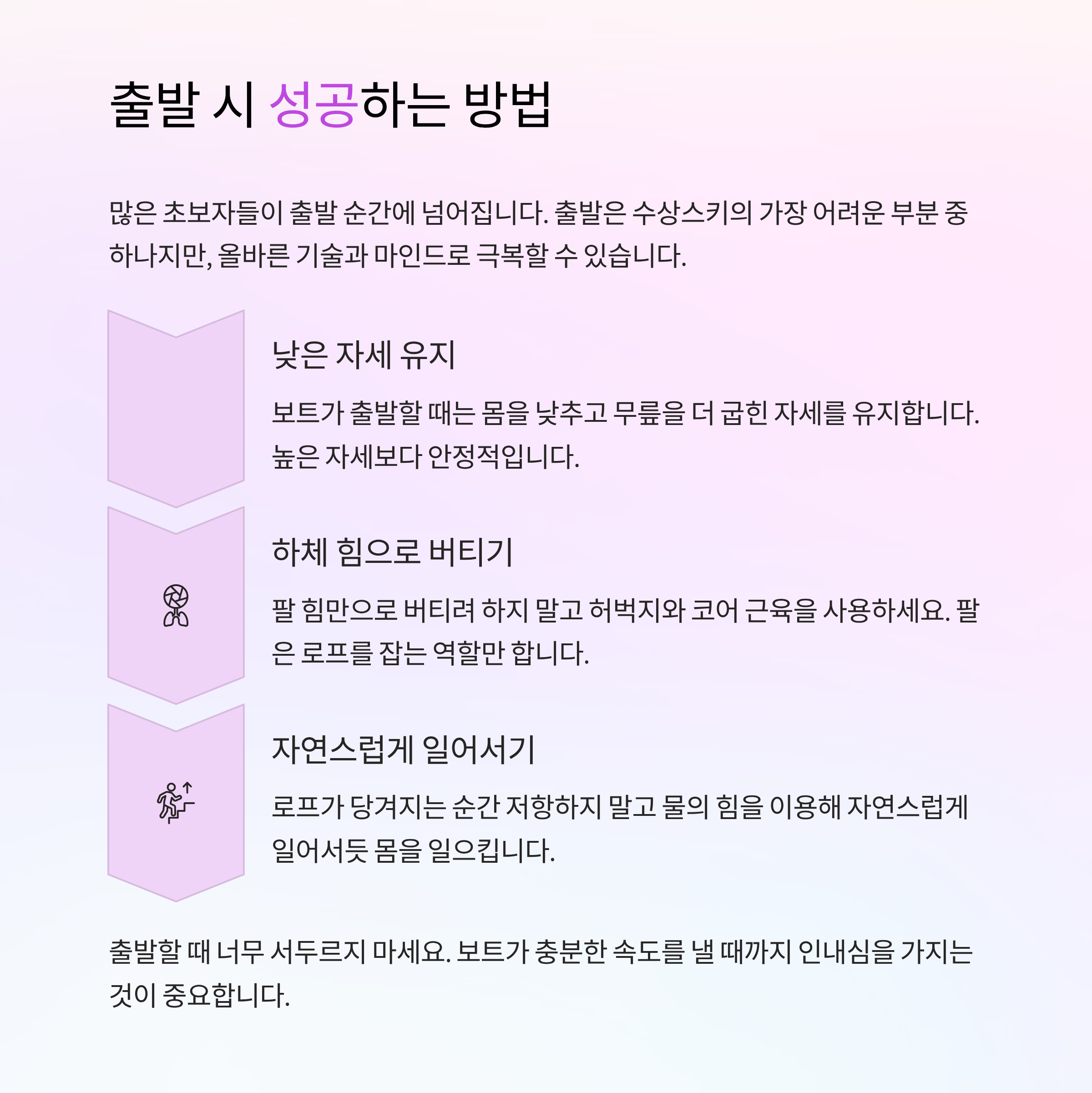 출발 시 성공하는 방법

많은 초보자들이 출발 순간에 넘어집니다. 출발은 수상스키의 가장 어려운 부분 중 하나지만, 올바른 기술과 마인드로 극복할 수 있습니다.

낮은 자세 유지

보트가 출발할 때는 몸을 낮추고 무릎을 더 굽힌 자세를 유지합니다. 높은 자세보다 안정적입니다.

하체 힘으로 버티기

팔 힘만으로 버티려 하지 말고 허벅지와 코어 근육을 사용하세요. 팔은 로프를 잡는 역할만 합니다.

자연스럽게 일어서기

로프가 당겨지는 순간 저항하지 말고 물의 힘을 이용해 자연스럽게 일어서듯 몸을 일으킵니다.

출발할 때 너무 서두르지 마세요. 보트가 충분한 속도를 낼 때까지 인내심을 가지는 것이 중요합니다.